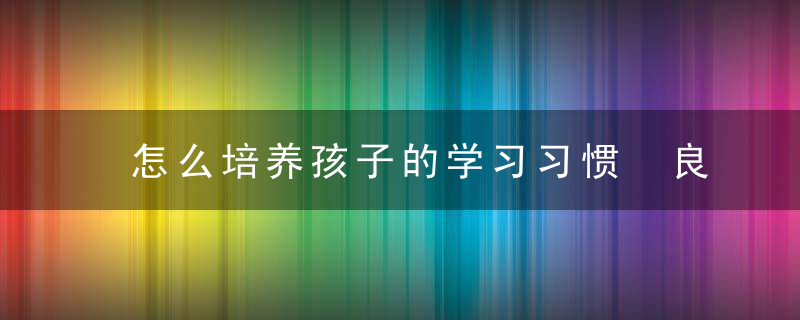 怎么培养孩子的学习习惯　良